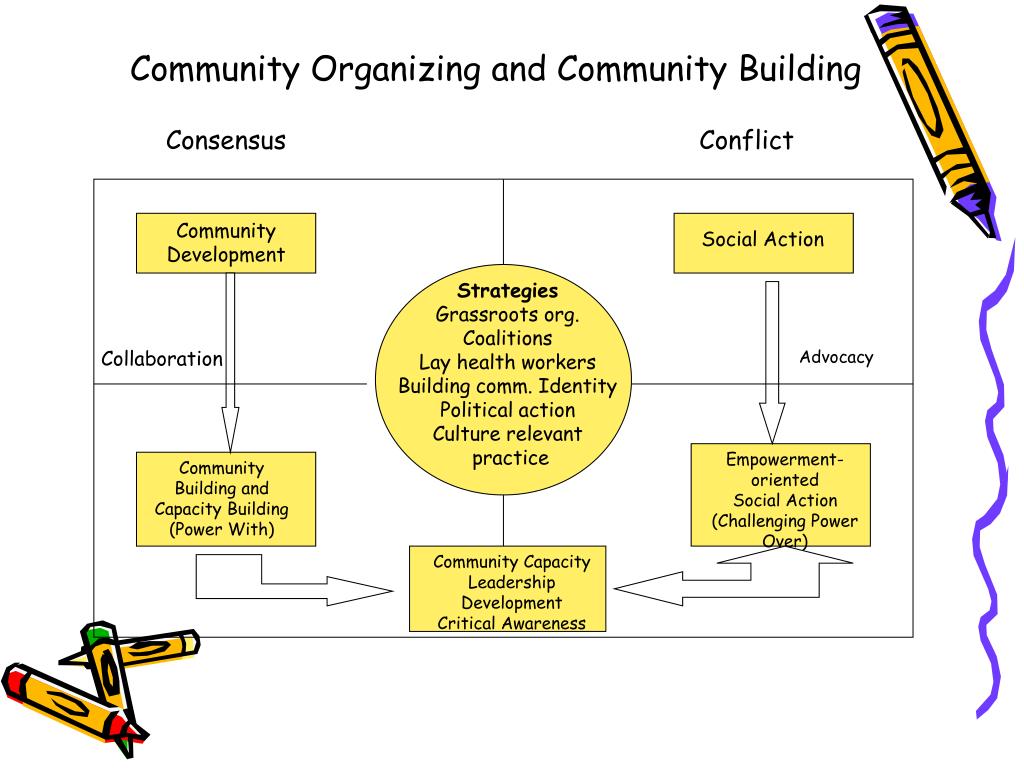 Community Organizing and Community Building

Consensus

Conflict

Community Development

Social Action

Strategies
Grassroots org.
Coalitions
Lay health workers
Building comm. Identity
Political action
Culture relevant practice

Collaboration

Advocacy

Community Building and Capacity Building (Power With)

Empowerment-oriented Social Action (Challenging Power Over)

Community Capacity
Leadership Development
Critical Awareness